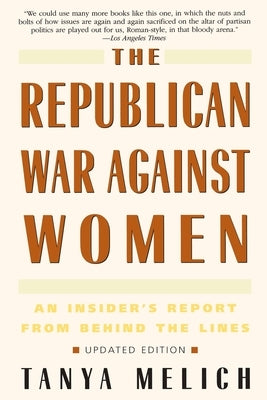 "We could use many more books like this one, in which the nuts and bolts of how issues are again and again sacrificed on the altar of partisan politics are played out for us, Roman-style, in that bloody arena."
—Los Angeles Times

THE
REPUBLICAN
WAR AGAINST
WOMEN

AN INSIDER'S REPORT
FROM BEHIND THE LINES

UPDATED EDITION

TANYA MELICH